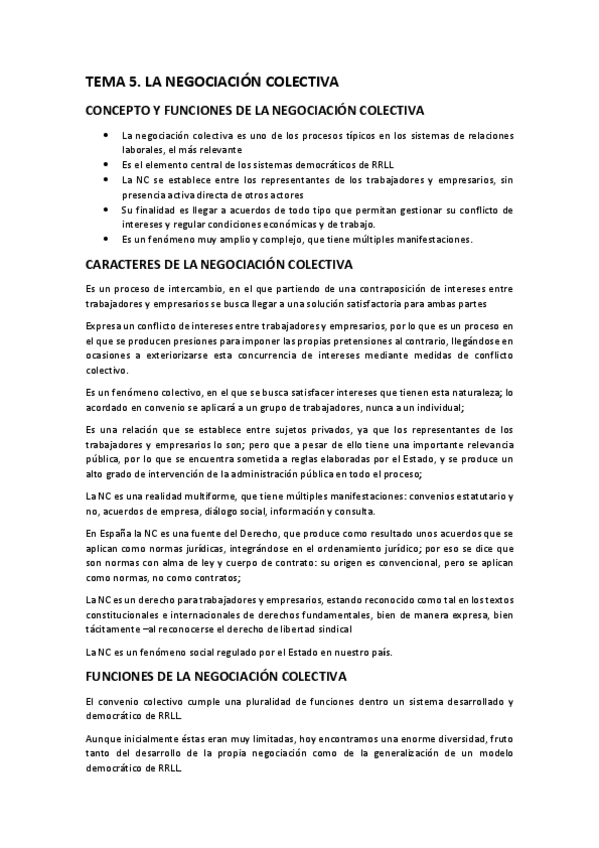 TEMA 5. LA NEGOCIACIÓN COLECTIVA

CONCEPTO Y FUNCIONES DE LA NEGOCIACIÓN COLECTIVA

• La negociación colectiva es uno de los procesos típicos en los sistemas de relaciones laborales, el más relevante
• Es el elemento central de los sistemas democráticos de RRLL
• La NC se establece entre los representantes de los trabajadores y empresarios, sin presencia activa directa de otros actores
• Su finalidad es llegar a acuerdos de todo tipo que permitan gestionar su conflicto de intereses y regular condiciones económicas y de trabajo.
• Es un fenómeno muy amplio y complejo, que tiene múltiples manifestaciones.

CARACTERES DE LA NEGOCIACIÓN COLECTIVA

Es un proceso de intercambio, en el que partiendo de una contraposición de intereses entre trabajadores y empresarios se busca llegar a una solución satisfactoria para ambas partes

Expresa un conflicto de intereses entre trabajadores y empresarios, por lo que es un proceso en el que se producen presiones para imponer las propias pretensiones al contrario, llegándose en ocasiones a exteriorizarse esta concurrencia de intereses mediante medidas de conflicto colectivo.

Es un fenómeno colectivo, en el que se busca satisfacer intereses que tienen esta naturaleza; lo acordado en convenio se aplicará a un grupo de trabajadores, nunca a un individual;

Es una relación que se establece entre sujetos privados, ya que los representantes de los trabajadores y empresarios lo son; pero que a pesar de ello tiene una importante relevancia pública, por lo que se encuentra sometida a reglas elaboradas por el Estado, y se produce un alto grado de intervención de la administración pública en todo el proceso;

La NC es una realidad multiforme, que tiene múltiples manifestaciones: convenios estatutario y no, acuerdos de empresa, diálogo social, información y consulta.

En España la NC es una fuente del Derecho, que produce como resultado unos acuerdos que se aplican como normas jurídicas, integrándose en el ordenamiento jurídico; por eso se dice que son normas con alma de ley y cuerpo de contrato: su origen es convencional, pero se aplican como normas, no como contratos;

La NC es un derecho para trabajadores y empresarios, estando reconocido como tal en los textos constitucionales e internacionales de derechos fundamentales, bien de manera expresa, bien tácitamente –al reconocerse el derecho de libertad sindical

La NC es un fenómeno social regulado por el Estado en nuestro país.

FUNCIONES DE LA NEGOCIACIÓN COLECTIVA

El convenio colectivo cumple una pluralidad de funciones dentro un sistema desarrollado y democrático de RRLL.

Aunque inicialmente éstas eran muy limitadas, hoy encontramos una enorme diversidad, fruto tanto del desarrollo de la propia negociación como de la generalización de un modelo democrático de RRLL.